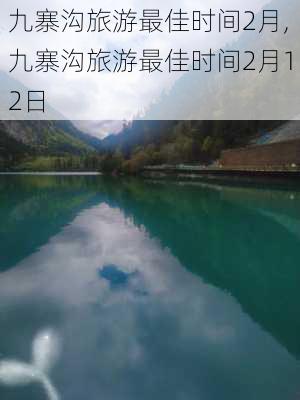 九寨沟旅游最佳时间2月，九寨沟旅游最佳时间2月12日